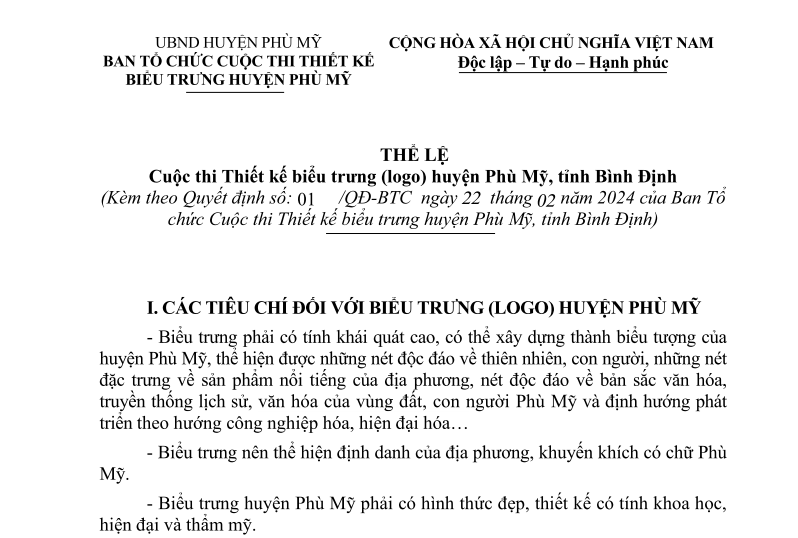 UBND HUYỆN PHÙ MỸ
BAN TỔ CHỨC CUỘC THI THIẾT KẾ
BIỂU TRƯNG HUYỆN PHÙ MỸ

CỘNG HÒA XÃ HỘI CHỦ NGHĨA VIỆT NAM
Độc lập – Tự do – Hạnh phúc

THỂ LỆ
Cuộc thi Thiết kế biểu trưng (logo) huyện Phù Mỹ, tỉnh Bình Định
(Kèm theo Quyết định số: 01 /QĐ-BTC ngày 22 tháng 02 năm 2024 của Ban Tổ chức Cuộc thi Thiết kế biểu trưng huyện Phù Mỹ, tỉnh Bình Định)

I. CÁC TIÊU CHÍ ĐỐI VỚI BIỂU TRƯNG (LOGO) HUYỆN PHÙ MỸ

- Biểu trưng phải có tính khái quát cao, có thể xây dựng thành biểu tượng của huyện Phù Mỹ, thể hiện được những nét độc đáo về thiên nhiên, con người, những nét đặc trưng về sản phẩm nổi tiếng của địa phương, nét độc đáo về bản sắc văn hóa, truyền thống lịch sử, văn hóa của vùng đất, con người Phù Mỹ và định hướng phát triển theo hướng công nghiệp hóa, hiện đại hóa…

- Biểu trưng nên thể hiện định danh của địa phương, khuyến khích có chữ Phù Mỹ.

- Biểu trưng huyện Phù Mỹ phải có hình thức đẹp, thiết kế có tính khoa học, hiện đại và thẩm mỹ.